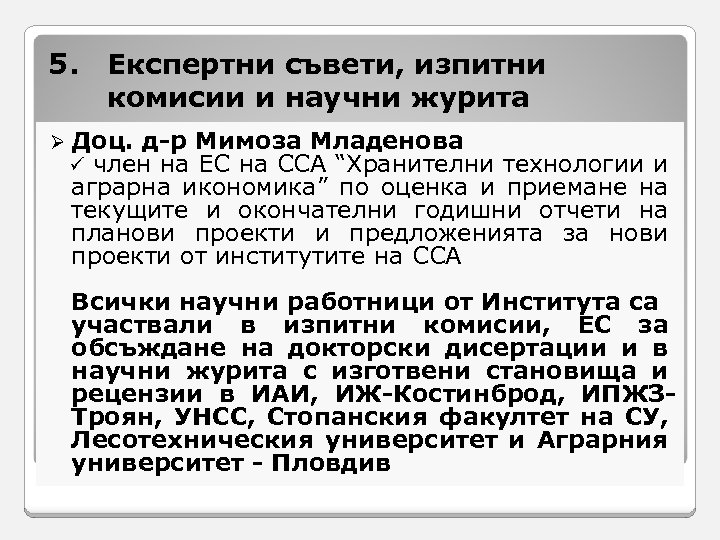 5. Експертни съвети, изпитни комисии и научни журита

➢ Доц. д-р Мимоза Младенова
✓ член на ЕС на ССА “Хранителни технологии и аграрна икономика” по оценка и приемане на текущите и окончателни годишни отчети на планови проекти и предложенията за нови проекти от институтите на ССА

Всички научни работници от Института са участвали в изпитни комисии, ЕС за обсъждане на докторски дисертации и в научни журита с изготвени становища и рецензии в ИАИ, ИЖ-Костинброд, ИПЖЗ-Троян, УНСС, Стопанския факултет на СУ, Лесотехническия университет и Аграрния университет - Пловдив